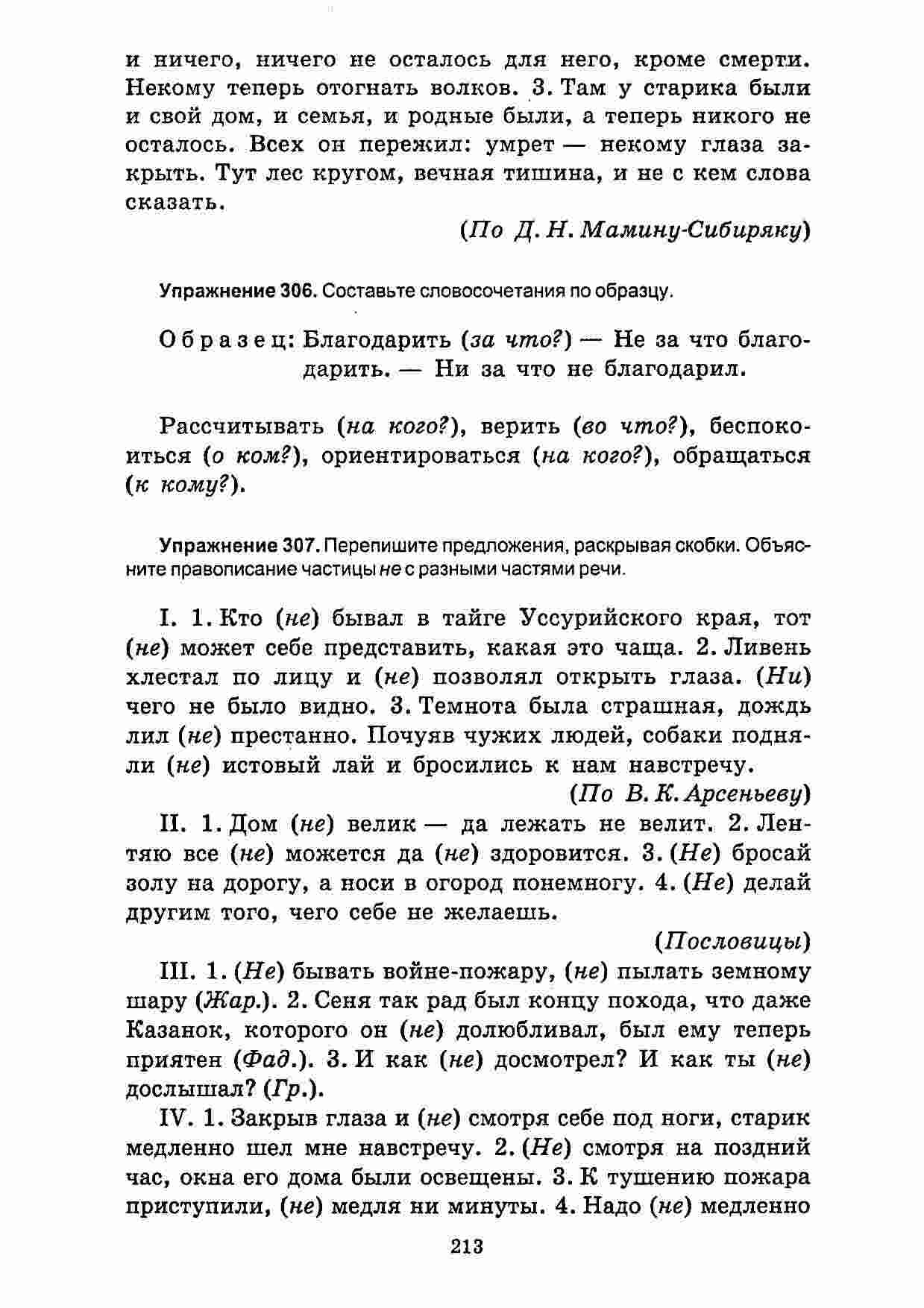 и ничего, ничего не осталось для него, кроме смерти. Некому теперь отогнать волков. 3. Там у старика были и свой дом, и семья, и родные были, а теперь никого не осталось. Всех он пережил: умрет — некому глаза закрыть. Тут лес кругом, вечная тишина, и не с кем слова сказать.

(По Д. Н. Мамину-Сибиряку)

Упражнение 306. Составьте словосочетания по образцу.

Образец: Благодарить (за что?) — Не за что благодарить. — Ни за что не благодарил.

Рассчитывать (на кого?), верить (во что?), беспокоиться (о ком?), ориентироваться (на кого?), обращаться (к кому?).

Упражнение 307. Перепишите предложения, раскрывая скобки. Объясните правописание частицы не с разными частями речи.

I. 1. Кто (не) бывал в тайге Уссурийского края, тот (не) может себе представить, какая это чаща. 2. Ливень хлестал по лицу и (не) позволял открыть глаза. (Ни) чего не было видно. 3. Темнота была страшная, дождь лил (не) престанно. Почуяв чужих людей, собаки подняли (не) истовый лай и бросились к нам навстречу.

(По В. К. Арсеньеву)

II. 1. Дом (не) велик — да лежать не велит. 2. Лентяю все (не) можется да (не) здоровится. 3. (Не) бросай золу на дорогу, а носи в огород понемногу. 4. (Не) делай другим того, чего себе не желаешь.

(Пословицы)

III. 1. (Не) бывать войне-пожару, (не) пылать земному шару (Жар.). 2. Сеня так рад был концу похода, что даже Казанок, которого он (не) долюбливал, был ему теперь приятен (Фад.). 3. И как (не) досмотрел? И как ты (не) дослышал? (Гр.).

IV. 1. Закрыв глаза и (не) смотря себе под ноги, старик медленно шел мне навстречу. 2. (Не) смотря на поздний час, окна его дома были освещены. 3. К тушению пожара приступили, (не) медля ни минуты. 4. Надо (не) медленно

213